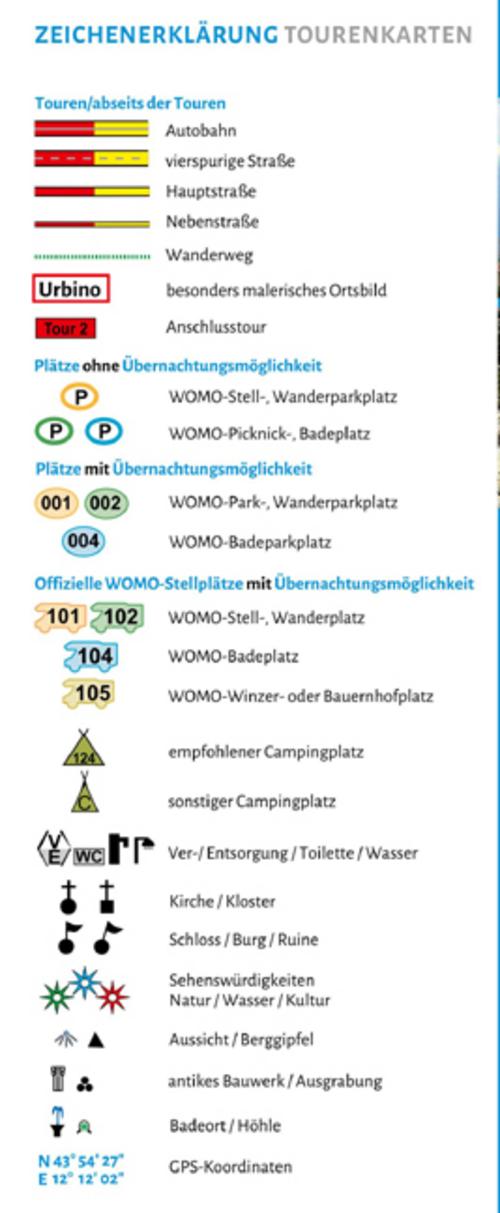 ZEICHENERKLÄRUNG TOURENKARTEN

Touren/abseits der Touren

Autobahn

vierspurige Straße

Hauptstraße

Nebenstraße

Wanderweg

Urbino besonders malerisches Ortsbild

Tour 2 Anschlusstour

Plätze ohne Übernachtungsmöglichkeit

P WOMO-Stell-, Wanderparkplatz

P P WOMO-Picknick-, Badeplatz

Plätze mit Übernachtungsmöglichkeit

001 002 WOMO-Park-, Wanderparkplatz

004 WOMO-Badeparkplatz

Offizielle WOMO-Stellplätze mit Übernachtungsmöglichkeit

101 102 WOMO-Stell-, Wanderplatz

104 WOMO-Badeplatz

105 WOMO-Winzer- oder Bauernhofplatz

124 empfohlener Campingplatz

C sonstiger Campingplatz

V E WC Ver-/ Entsorgung / Toilette / Wasser

Kirche / Kloster

Schloss / Burg / Ruine

Sehenswürdigkeiten Natur / Wasser / Kultur

Aussicht / Berggipfel

antikes Bauwerk / Ausgrabung

Badeort / Höhle

N 43° 54' 27" E 12° 12' 02" GPS-Koordinaten